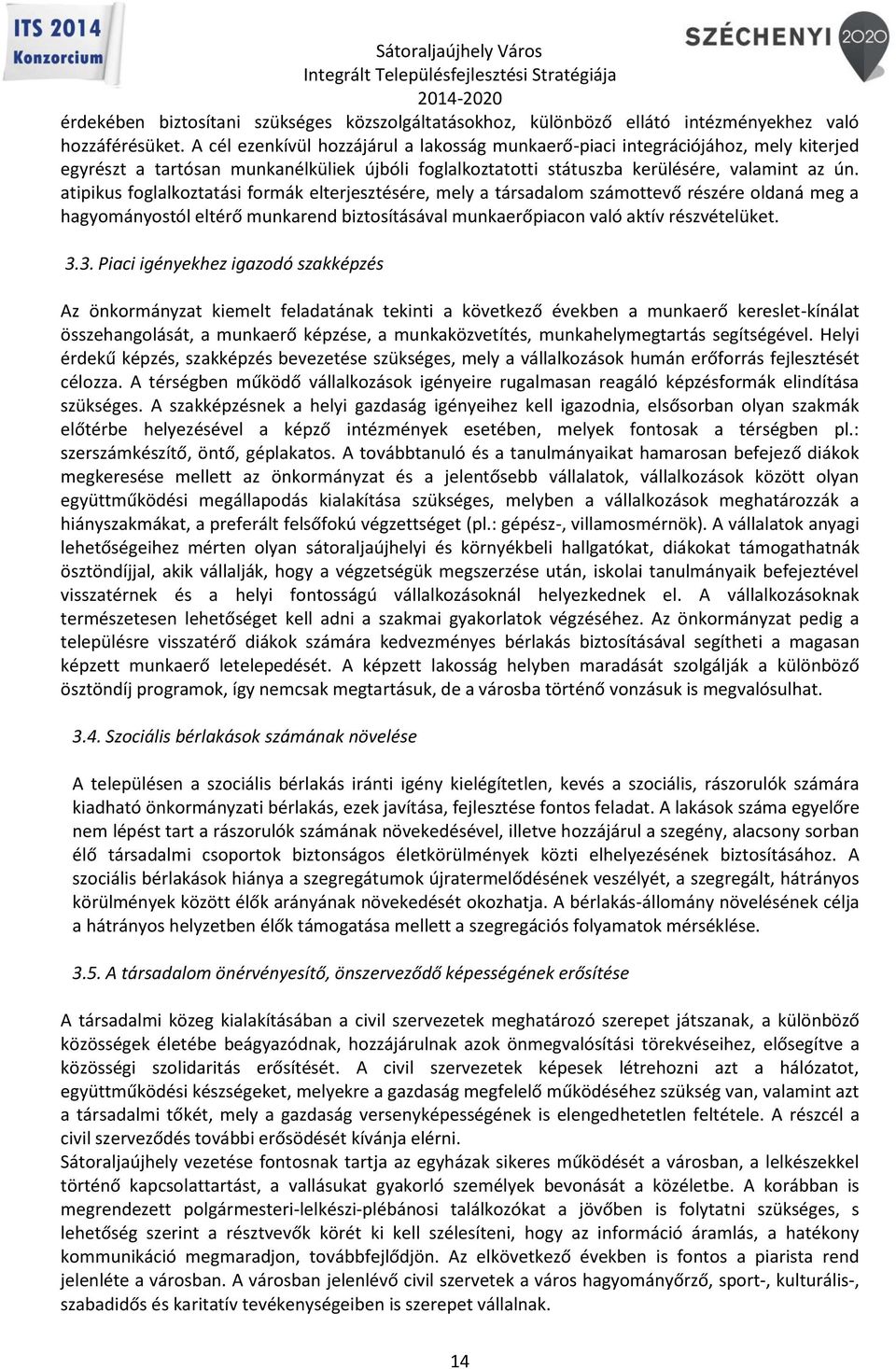 ITS 2014 Konzorcium

Sátoraljaújhely Város
Integrált Településfejlesztési Stratégiája
2014-2020

SZÉCHENYI 2020

érdekében biztosítani szükséges közszolgáltatásokhoz, különböző ellátó intézményekhez való hozzáférésüket. A cél ezenkívül hozzájárul a lakosság munkaerő-piaci integrációjához, mely kiterjed egyrészt a tartósan munkanélküliek újbóli foglalkoztatotti státuszba kerülésére, valamint az ún. atipikus foglalkoztatási formák elterjesztésére, mely a társadalom számottevő részére oldaná meg a hagyományostól eltérő munkarend biztosításával munkaerőpiacon való aktív részvételüket.

3.3. Piaci igényekhez igazodó szakképzés

Az önkormányzat kiemelt feladatának tekinti a következő években a munkaerő kereslet-kínálat összehangolását, a munkaerő képzése, a munkaközvetítés, munkahelymegtartás segítségével. Helyi érdekű képzés, szakképzés bevezetése szükséges, mely a vállalkozások humán erőforrás fejlesztését célozza. A térségben működő vállalkozások igényeire rugalmasan reagáló képzésformák elindítása szükséges. A szakképzésnek a helyi gazdaság igényeihez kell igazodnia, elsősorban olyan szakmák előtérbe helyezésével a képző intézmények esetében, melyek fontosak a térségben pl.: szerszámkészítő, öntő, géplakatos. A továbbtanuló és a tanulmányaikat hamarosan befejező diákok megkeresése mellett az önkormányzat és a jelentősebb vállalatok, vállalkozások között olyan együttműködési megállapodás kialakítása szükséges, melyben a vállalkozások meghatározzák a hiányszakmákat, a preferált felsőfokú végzettséget (pl.: gépész-, villamosmérnök). A vállalatok anyagi lehetőségeihez mérten olyan sátoraljaújhelyi és környékbeli hallgatókat, diákokat támogathatnák ösztöndíjjal, akik vállalják, hogy a végzetségük megszerzése után, iskolai tanulmányaik befejeztével visszatérnek és a helyi fontosságú vállalkozásoknál helyezkednek el. A vállalkozásoknak természetesen lehetőséget kell adni a szakmai gyakorlatok végzéséhez. Az önkormányzat pedig a településre visszatérő diákok számára kedvezményes bérlakás biztosításával segítheti a magasan képzett munkaerő letelepedését. A képzett lakosság helyben maradását szolgálják a különböző ösztöndíj programok, így nemcsak megtartásuk, de a városba történő vonzásuk is megvalósulhat.

3.4. Szociális bérlakások számának növelése

A településen a szociális bérlakás iránti igény kielégítetlen, kevés a szociális, rászorulók számára kiadható önkormányzati bérlakás, ezek javítása, fejlesztése fontos feladat. A lakások száma egyelőre nem lépést tart a rászorulók számának növekedésével, illetve hozzájárul a szegény, alacsony sorban élő társadalmi csoportok biztonságos életkörülmények közti elhelyezésének biztosításához. A szociális bérlakások hiánya a szegregátumok újratermelődésének veszélyét, a szegregált, hátrányos körülmények között élők arányának növekedését okozhatja. A bérlakás-állomány növelésének célja a hátrányos helyzetben élők támogatása mellett a szegregációs folyamatok mérséklése.

3.5. A társadalom önérvényesítő, önszerveződő képességének erősítése

A társadalmi közeg kialakításában a civil szervezetek meghatározó szerepet játszanak, a különböző közösségek életébe beágyazódnak, hozzájárulnak azok önmegvalósítási törekvéseihez, elősegítve a közösségi szolidaritás erősítését. A civil szervezetek képesek létrehozni azt a hálózatot, együttműködési készségeket, melyekre a gazdaság megfelelő működéséhez szükség van, valamint azt a társadalmi tőkét, mely a gazdaság versenyképességének is elengedhetetlen feltétele. A részcél a civil szerveződés további erősödését kívánja elérni.
Sátoraljaújhely vezetése fontosnak tartja az egyházak sikeres működését a városban, a lelkészekkel történő kapcsolattartást, a vallásukat gyakorló személyek bevonását a közéletbe. A korábban is megrendezett polgármesteri-lelkészi-plébánosi találkozókat a jövőben is folytatni szükséges, s lehetőség szerint a résztvevők körét ki kell szélesíteni, hogy az információ áramlás, a hatékony kommunikáció megmaradjon, továbbfejlődjön. Az elkövetkező években is fontos a piarista rend jelenléte a városban. A városban jelenlévő civil szervetek a város hagyományőrző, sport-, kulturális-, szabadidős és karitatív tevékenységeiben is szerepet vállalnak.

14